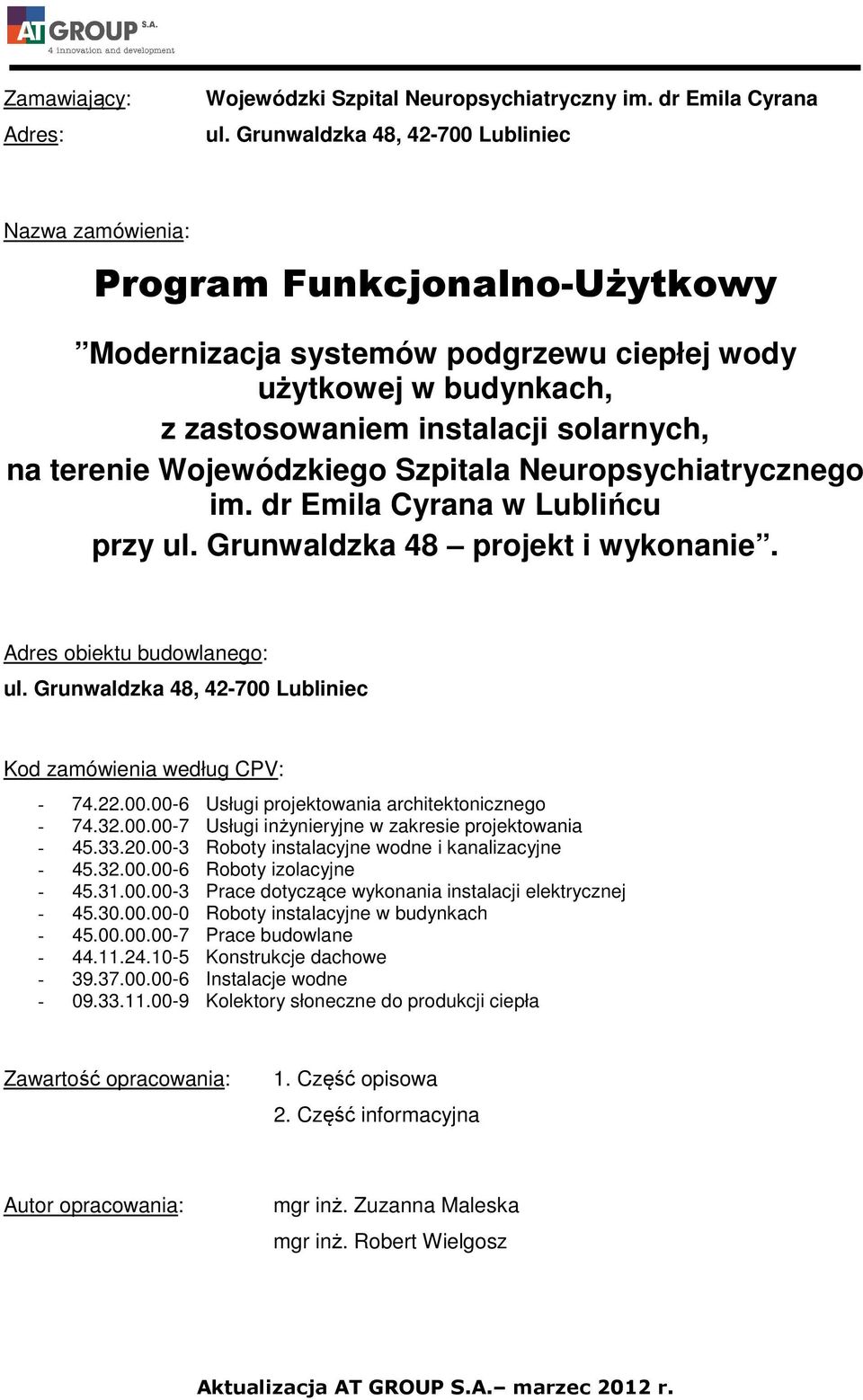 AT GROUP S.A.
4 innovation and development

Zamawiający: Wojewódzki Szpital Neuropsychiatryczny im. dr Emila Cyrana
Adres: ul. Grunwaldzka 48, 42-700 Lubliniec

Nazwa zamówienia:

Program Funkcjonalno-Użytkowy

”Modernizacja systemów podgrzewu ciepłej wody użytkowej w budynkach, z zastosowaniem instalacji solarnych, na terenie Wojewódzkiego Szpitala Neuropsychiatrycznego im. dr Emila Cyrana w Lublińcu przy ul. Grunwaldzka 48 – projekt i wykonanie”.

Adres obiektu budowlanego:
ul. Grunwaldzka 48, 42-700 Lubliniec

Kod zamówienia według CPV:

- 74.22.00.00-6 Usługi projektowania architektonicznego
- 74.32.00.00-7 Usługi inżynieryjne w zakresie projektowania
- 45.33.20.00-3 Roboty instalacyjne wodne i kanalizacyjne
- 45.32.00.00-6 Roboty izolacyjne
- 45.31.00.00-3 Prace dotyczące wykonania instalacji elektrycznej
- 45.30.00.00-0 Roboty instalacyjne w budynkach
- 45.00.00.00-7 Prace budowlane
- 44.11.24.10-5 Konstrukcje dachowe
- 39.37.00.00-6 Instalacje wodne
- 09.33.11.00-9 Kolektory słoneczne do produkcji ciepła

Zawartość opracowania: 1. Część opisowa
2. Część informacyjna

Autor opracowania: mgr inż. Zuzanna Maleska
mgr inż. Robert Wielgosz

Aktualizacja AT GROUP S.A.– marzec 2012 r.